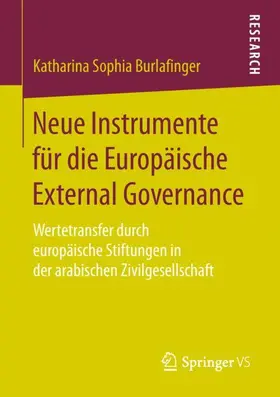 RESEARCH

Katharina Sophia Burlafinger

Neue Instrumente für die Europäische External Governance

Wertetransfer durch europäische Stiftungen in der arabischen Zivilgesellschaft

Springer VS